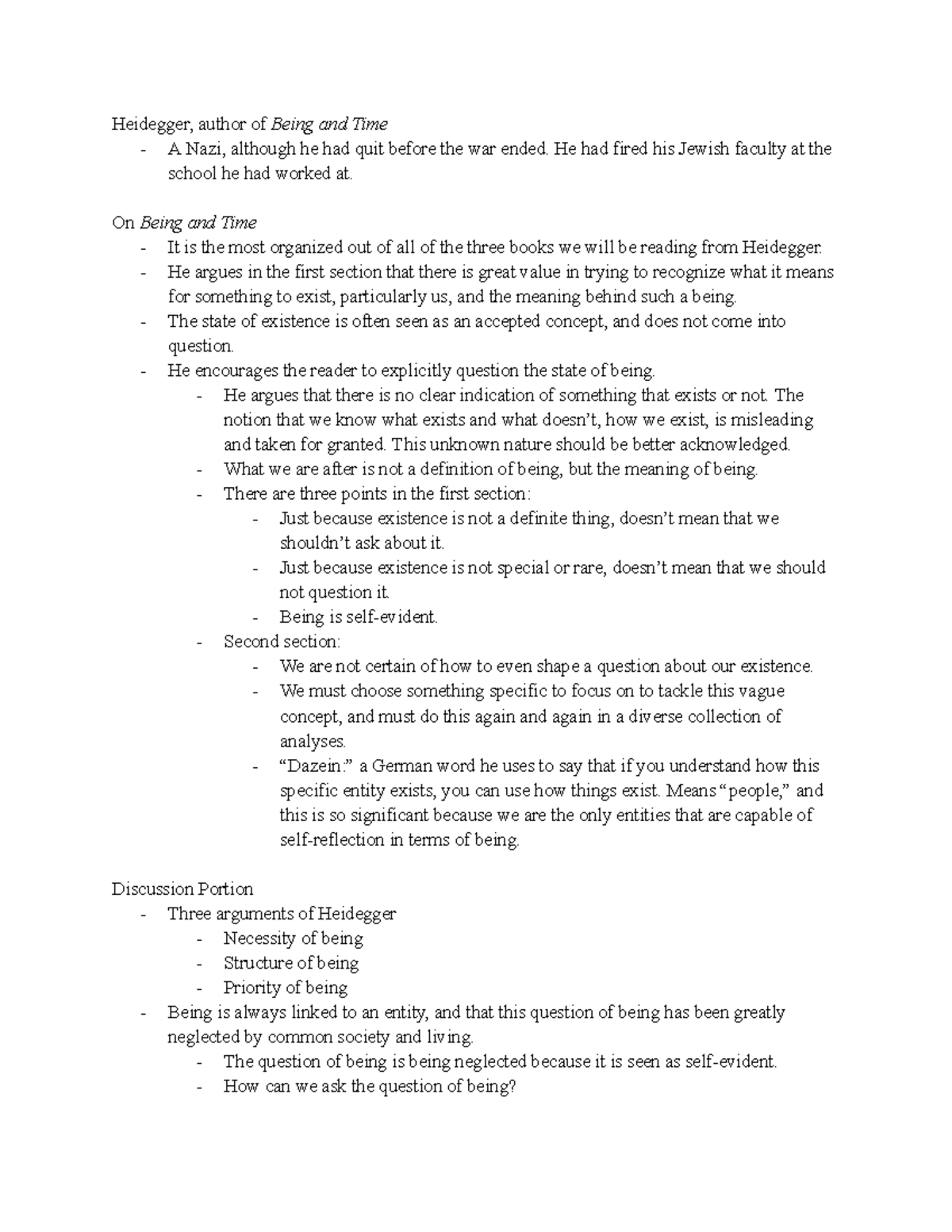 Heidegger, author of Being and Time

- A Nazi, although he had quit before the war ended. He had fired his Jewish faculty at the school he had worked at.

On Being and Time

- It is the most organized out of all of the three books we will be reading from Heidegger.
- He argues in the first section that there is great value in trying to recognize what it means for something to exist, particularly us, and the meaning behind such a being.
- The state of existence is often seen as an accepted concept, and does not come into question.
- He encourages the reader to explicitly question the state of being.
- He argues that there is no clear indication of something that exists or not. The notion that we know what exists and what doesn't, how we exist, is misleading and taken for granted. This unknown nature should be better acknowledged.
- What we are after is not a definition of being, but the meaning of being.
- There are three points in the first section:
- Just because existence is not a definite thing, doesn't mean that we shouldn't ask about it.
- Just because existence is not special or rare, doesn't mean that we should not question it.
- Being is self-evident.
- Second section:
- We are not certain of how to even shape a question about our existence.
- We must choose something specific to focus on to tackle this vague concept, and must do this again and again in a diverse collection of analyses.
- "Dazein:" a German word he uses to say that if you understand how this specific entity exists, you can use how things exist. Means "people," and this is so significant because we are the only entities that are capable of self-reflection in terms of being.

Discussion Portion

- Three arguments of Heidegger
- Necessity of being
- Structure of being
- Priority of being
- Being is always linked to an entity, and that this question of being has been greatly neglected by common society and living.
- The question of being is being neglected because it is seen as self-evident.
- How can we ask the question of being?